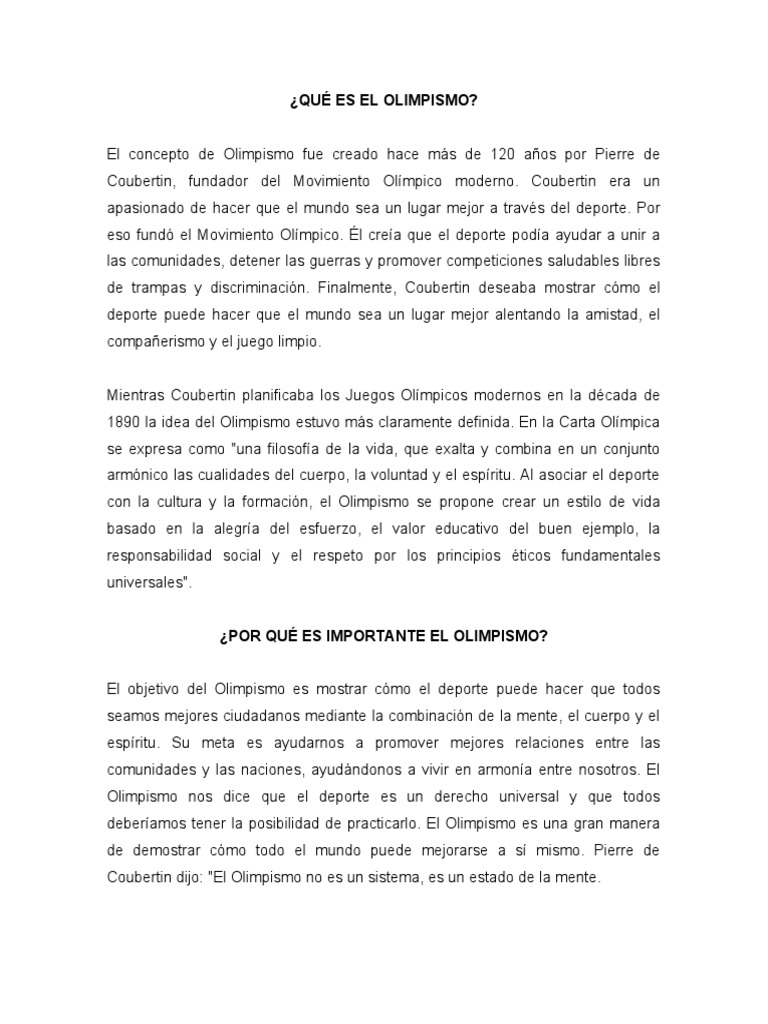 ¿QUÉ ES EL OLIMPISMO?

El concepto de Olimpismo fue creado hace más de 120 años por Pierre de Coubertin, fundador del Movimiento Olímpico moderno. Coubertin era un apasionado de hacer que el mundo sea un lugar mejor a través del deporte. Por eso fundó el Movimiento Olímpico. Él creía que el deporte podía ayudar a unir a las comunidades, detener las guerras y promover competiciones saludables libres de trampas y discriminación. Finalmente, Coubertin deseaba mostrar cómo el deporte puede hacer que el mundo sea un lugar mejor alentando la amistad, el compañerismo y el juego limpio.

Mientras Coubertin planificaba los Juegos Olímpicos modernos en la década de 1890 la idea del Olimpismo estuvo más claramente definida. En la Carta Olímpica se expresa como "una filosofía de la vida, que exalta y combina en un conjunto armónico las cualidades del cuerpo, la voluntad y el espíritu. Al asociar el deporte con la cultura y la formación, el Olimpismo se propone crear un estilo de vida basado en la alegría del esfuerzo, el valor educativo del buen ejemplo, la responsabilidad social y el respeto por los principios éticos fundamentales universales".

¿POR QUÉ ES IMPORTANTE EL OLIMPISMO?

El objetivo del Olimpismo es mostrar cómo el deporte puede hacer que todos seamos mejores ciudadanos mediante la combinación de la mente, el cuerpo y el espíritu. Su meta es ayudarnos a promover mejores relaciones entre las comunidades y las naciones, ayudándonos a vivir en armonía entre nosotros. El Olimpismo nos dice que el deporte es un derecho universal y que todos deberíamos tener la posibilidad de practicarlo. El Olimpismo es una gran manera de demostrar cómo todo el mundo puede mejorarse a sí mismo. Pierre de Coubertin dijo: "El Olimpismo no es un sistema, es un estado de la mente.